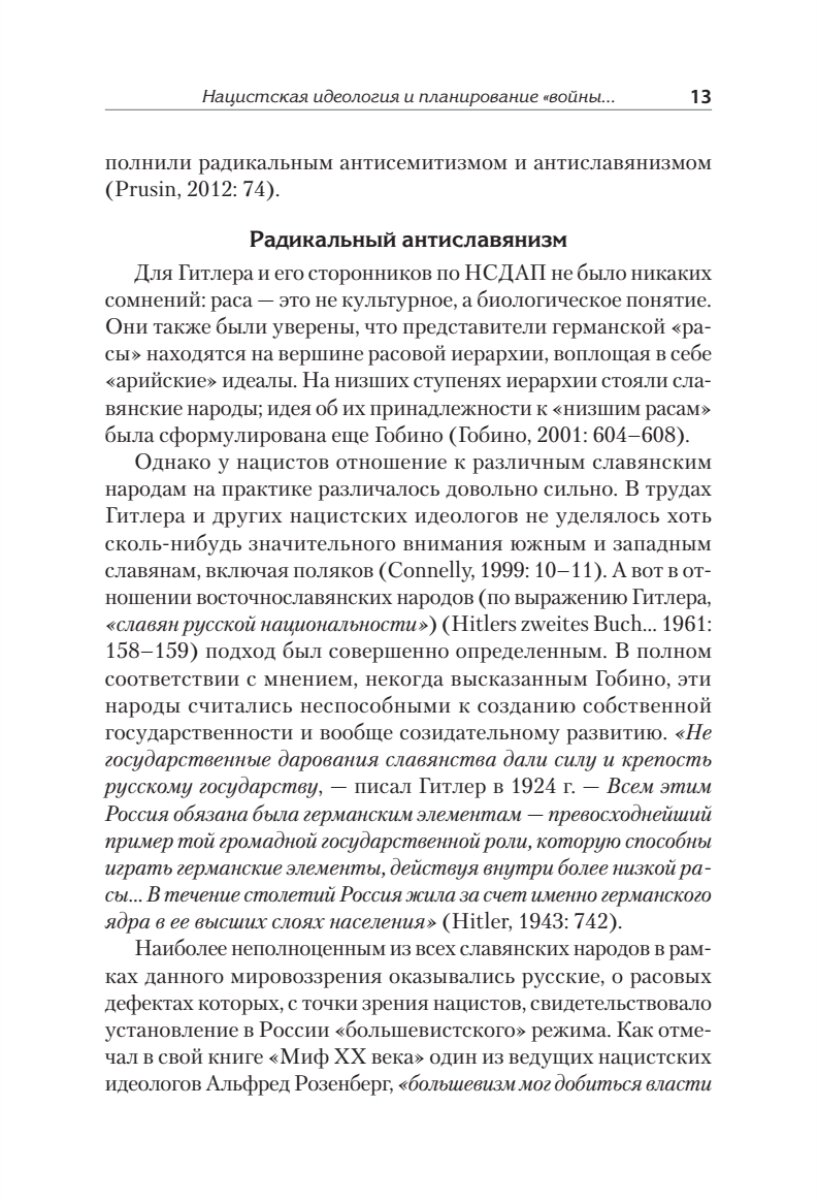 Нацистская идеология и планирование «войны... 13

полнили радикальным антисемитизмом и антиславянизмом (Prusin, 2012: 74).

Радикальный антиславянизм

Для Гитлера и его сторонников по НСДАП не было никаких сомнений: раса — это не культурное, а биологическое понятие. Они также были уверены, что представители германской «расы» находятся на вершине расовой иерархии, воплощая в себе «арийские» идеалы. На низших ступенях иерархии стояли славянские народы; идея об их принадлежности к «низшим расам» была сформулирована еще Гобино (Гобино, 2001: 604–608).

Однако у нацистов отношение к различным славянским народам на практике различалось довольно сильно. В трудах Гитлера и других нацистских идеологов не уделялось хоть сколь-нибудь значительного внимания южным и западным славянам, включая поляков (Connelly, 1999: 10–11). А вот в отношении восточнославянских народов (по выражению Гитлера, «славян русской национальности») (Hitlers zweites Buch... 1961: 158–159) подход был совершенно определенным. В полном соответствии с мнением, некогда высказанным Гобино, эти народы считались неспособными к созданию собственной государственности и вообще созидательному развитию. «Не государственные дарования славянства дали силу и крепость русскому государству, — писал Гитлер в 1924 г. — Всем этим Россия обязана была германским элементам — превосходнейший пример той громадной государственной роли, которую способны играть германские элементы, действуя внутри более низкой расы... В течение столетий Россия жила за счет именно германского ядра в ее высших слоях населения» (Hitler, 1943: 742).

Наиболее неполноценным из всех славянских народов в рамках данного мировоззрения оказывались русские, о расовых дефектах которых, с точки зрения нацистов, свидетельствовало установление в России «большевистского» режима. Как отмечал в свой книге «Миф XX века» один из ведущих нацистских идеологов Альфред Розенберг, «большевизм мог добиться власти